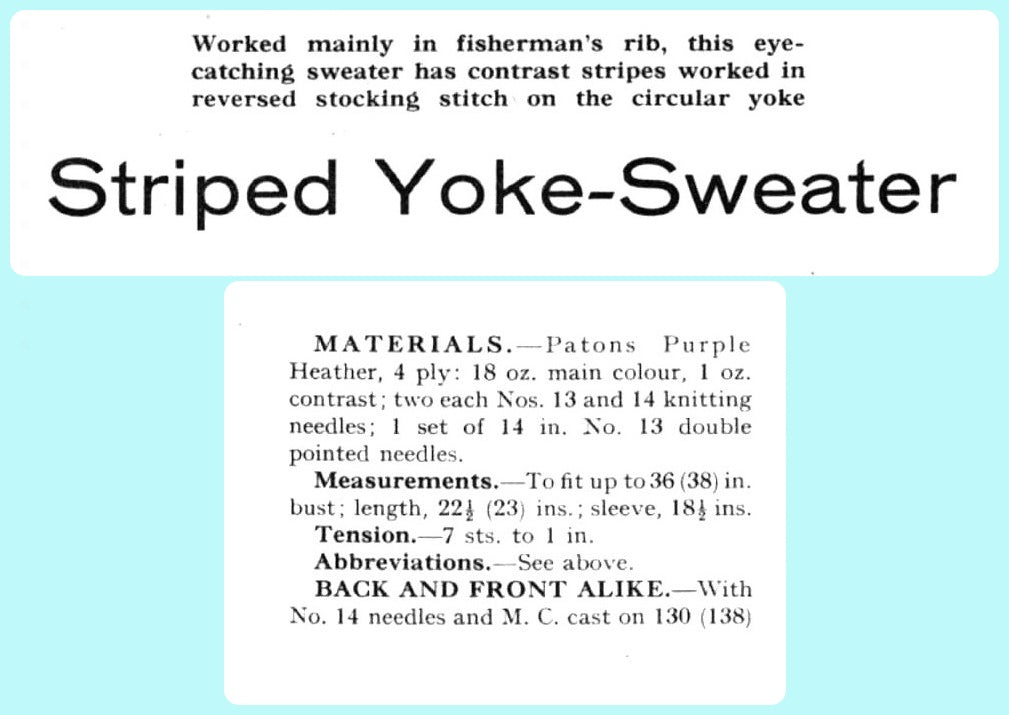 Worked mainly in fisherman's rib, this eye-catching sweater has contrast stripes worked in reversed stocking stitch on the circular yoke

Striped Yoke-Sweater

MATERIALS.—Patons Purple Heather, 4 ply: 18 oz. main colour, 1 oz. contrast; two each Nos. 13 and 14 knitting needles; 1 set of 14 in. No. 13 double pointed needles.

Measurements.—To fit up to 36 (38) in. bust; length, $22\frac{1}{2}$ (23) ins.; sleeve, $18\frac{1}{2}$ ins.

Tension.—7 sts. to 1 in.

Abbreviations.—See above.

BACK AND FRONT ALIKE.—With No. 14 needles and M. C. cast on 130 (138)